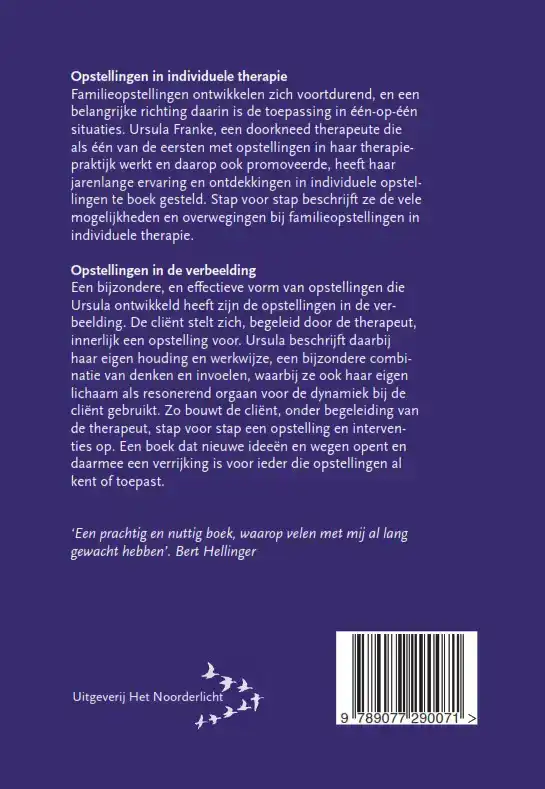 Opstellingen in individuele therapie
Familieopstellingen ontwikkelen zich voortdurend, en een belangrijke richting daarin is de toepassing in één-op-één situaties. Ursula Franke, een doorkneed therapeute die als één van de eersten met opstellingen in haar therapiepraktijk werkt en daarop ook promoveerde, heeft haar jarenlange ervaring en ontdekkingen in individuele opstellingen te boek gesteld. Stap voor stap beschrijft ze de vele mogelijkheden en overwegingen bij familieopstellingen in individuele therapie.

Opstellingen in de verbeelding
Een bijzondere, en effectieve vorm van opstellingen die Ursula ontwikkeld heeft zijn de opstellingen in de verbeelding. De cliënt stelt zich, begeleid door de therapeut, innerlijk een opstelling voor. Ursula beschrijft daarbij haar eigen houding en werkwijze, een bijzondere combinatie van denken en invoelen, waarbij ze ook haar eigen lichaam als resonerend orgaan voor de dynamiek bij de cliënt gebruikt. Zo bouwt de cliënt, onder begeleiding van de therapeut, stap voor stap een opstelling en interventies op. Een boek dat nieuwe ideeën en wegen opent en daarmee een verrijking is voor ieder die opstellingen al kent of toepast.

'Een prachtig en nuttig boek, waarop velen met mij al lang gewacht hebben'. Bert Hellinger

Uitgeverij Het Noorderlicht

9 789077 290071 >